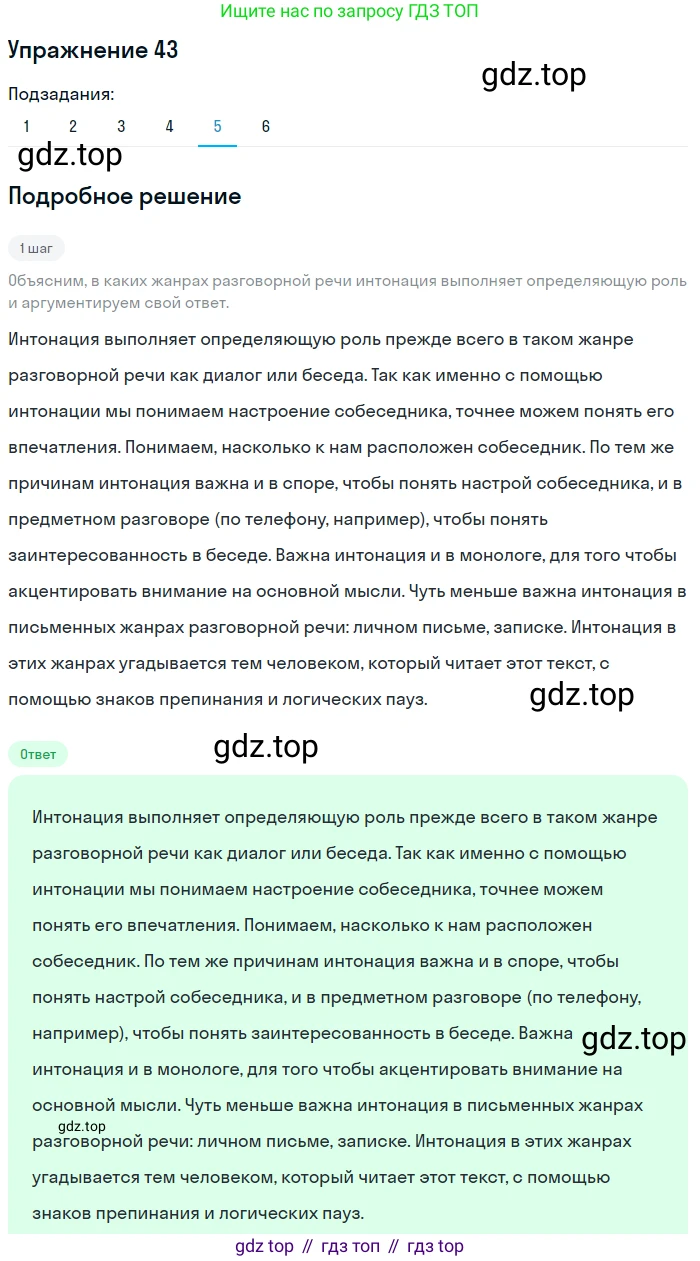 Ищите нас по запросу ГДЗ ТОП

Упражнение 43

gdz.top

Подзадания:

1 2 3 4 5 6

gdz.top

Подробное решение

1 шаг

Объясним, в каких жанрах разговорной речи интонация выполняет определяющую роль и аргументируем свой ответ.

Интонация выполняет определяющую роль прежде всего в таком жанре разговорной речи как диалог или беседа. Так как именно с помощью интонации мы понимаем настроение собеседника, точнее можем понять его впечатления. Понимаем, насколько к нам расположен собеседник. По тем же причинам интонация важна и в споре, чтобы понять настрой собеседника, и в предметном разговоре (по телефону, например), чтобы понять заинтересованность в беседе. Важна интонация и в монологе, для того чтобы акцентировать внимание на основной мысли. Чуть меньше важна интонация в письменных жанрах разговорной речи: личном письме, записке. Интонация в этих жанрах угадывается тем человеком, который читает этот текст, с помощью знаков препинания и логических пауз.

gdz.top

Ответ

gdz.top

Интонация выполняет определяющую роль прежде всего в таком жанре разговорной речи как диалог или беседа. Так как именно с помощью интонации мы понимаем настроение собеседника, точнее можем понять его впечатления. Понимаем, насколько к нам расположен собеседник. По тем же причинам интонация важна и в споре, чтобы понять настрой собеседника, и в предметном разговоре (по телефону, например), чтобы понять заинтересованность в беседе. Важна интонация и в монологе, для того чтобы акцентировать внимание на основной мысли. Чуть меньше важна интонация в письменных жанрах разговорной речи: личном письме, записке. Интонация в этих жанрах угадывается тем человеком, который читает этот текст, с помощью знаков препинания и логических пауз.

gdz.top

gdz.top

gdz top // гдз топ // гдз top